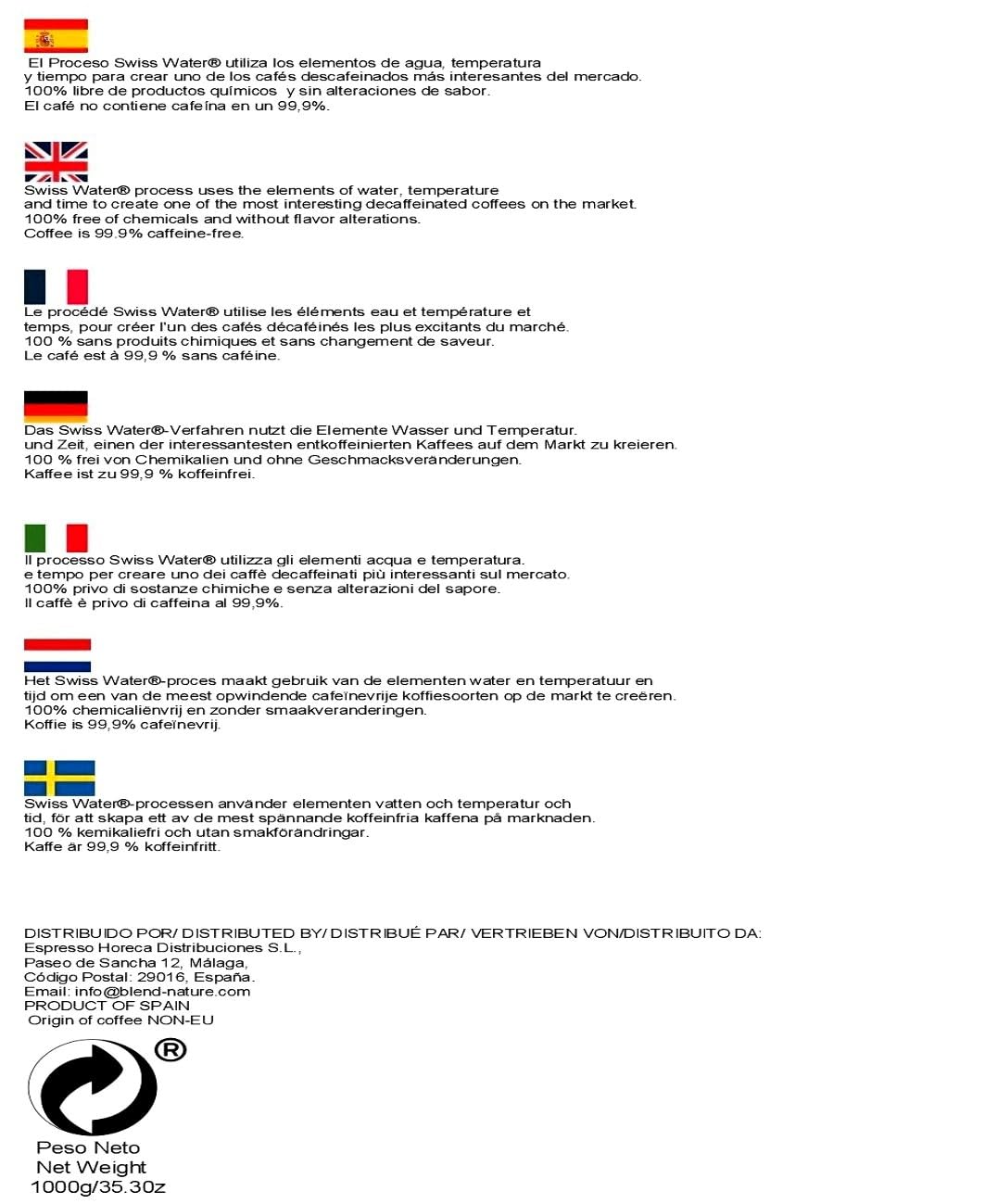 El Proceso Swiss Water® utiliza los elementos de agua, temperatura y tiempo para crear uno de los cafés descafeinados más interesantes del mercado.
100% libre de productos químicos y sin alteraciones de sabor.
El café no contiene cafeína en un 99,9%.

Swiss Water® process uses the elements of water, temperature and time to create one of the most interesting decaffeinated coffees on the market.
100% free of chemicals and without flavor alterations.
Coffee is 99.9% caffeine-free.

Le procédé Swiss Water® utilise les éléments eau et température et temps, pour créer l'un des cafés décaféinés les plus excitants du marché.
100 % sans produits chimiques et sans changement de saveur.
Le café est à 99,9 % sans caféine.

Das Swiss Water®-Verfahren nutzt die Elemente Wasser und Temperatur. und Zeit, einen der interessantesten entkoffeinierten Kaffees auf dem Markt zu kreieren.
100 % frei von Chemikalien und ohne Geschmacksveränderungen.
Kaffee ist zu 99,9 % koffeinfrei.

Il processo Swiss Water® utilizza gli elementi acqua e temperatura. e tempo per creare uno dei caffè decaffeinati più interessanti sul mercato.
100% privo di sostanze chimiche e senza alterazioni del sapore.
Il caffè è privo di caffeina al 99,9%.

Het Swiss Water®-proces maakt gebruik van de elementen water en temperatuur en tijd om een van de meest opwindende cafeïnevrije koffiesoorten op de markt te creëren.
100% chemicaliënvrij en zonder smaakveranderingen.
Koffie is 99,9% cafeïnevrij.

Swiss Water®-processen använder elementen vatten och temperatur och tid, för att skapa ett av de mest spännande koffeinfria kaffena på marknaden.
100 % kemikaliefri och utan smakförändringar.
Kaffe är 99,9 % koffeinfritt.

DISTRIBUIDO POR/ DISTRIBUTED BY/ DISTRIBUÉ PAR/ VERTRIEBEN VON/DISTRIBUITO DA:
Espresso Horeca Distribuciones S.L.,
Paseo de Sancha 12, Málaga,
Código Postal: 29016, España.
Email: info@blend-nature.com
PRODUCT OF SPAIN
Origin of coffee NON-EU

®

Peso Neto
Net Weight
1000g/35.30z